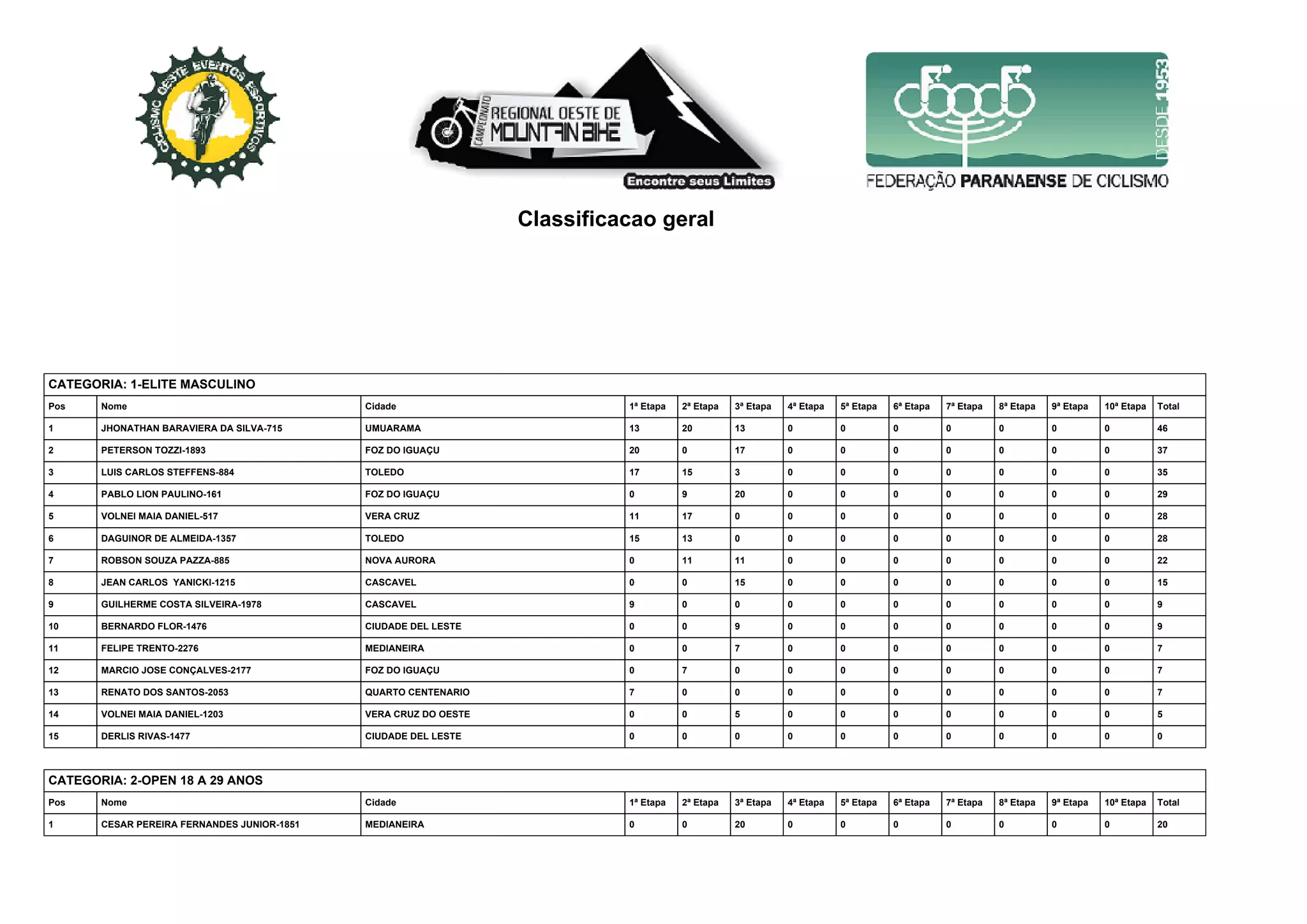 CICLISMO OESTE EVENTOS ESPORTIVOS

CAMPEONATO REGIONAL OESTE DE MOUNTAIN BIKE
Encontre seus Limites

DESDE 1953
FEDERAÇÃO PARANAENSE DE CICLISMO

Classificacao geral

CATEGORIA: 1-ELITE MASCULINO

| Pos | Nome | Cidade | 1ª Etapa | 2ª Etapa | 3ª Etapa | 4ª Etapa | 5ª Etapa | 6ª Etapa | 7ª Etapa | 8ª Etapa | 9ª Etapa | 10ª Etapa | Total |
|---|---|---|---|---|---|---|---|---|---|---|---|---|---|
| 1 | JHONATHAN BARAVIERA DA SILVA-715 | UMUARAMA | 13 | 20 | 13 | 0 | 0 | 0 | 0 | 0 | 0 | 0 | 46 |
| 2 | PETERSON TOZZI-1893 | FOZ DO IGUAÇU | 20 | 0 | 17 | 0 | 0 | 0 | 0 | 0 | 0 | 0 | 37 |
| 3 | LUIS CARLOS STEFFENS-884 | TOLEDO | 17 | 15 | 3 | 0 | 0 | 0 | 0 | 0 | 0 | 0 | 35 |
| 4 | PABLO LION PAULINO-161 | FOZ DO IGUAÇU | 0 | 9 | 20 | 0 | 0 | 0 | 0 | 0 | 0 | 0 | 29 |
| 5 | VOLNEI MAIA DANIEL-517 | VERA CRUZ | 11 | 17 | 0 | 0 | 0 | 0 | 0 | 0 | 0 | 0 | 28 |
| 6 | DAGUINOR DE ALMEIDA-1357 | TOLEDO | 15 | 13 | 0 | 0 | 0 | 0 | 0 | 0 | 0 | 0 | 28 |
| 7 | ROBSON SOUZA PAZZA-885 | NOVA AURORA | 0 | 11 | 11 | 0 | 0 | 0 | 0 | 0 | 0 | 0 | 22 |
| 8 | JEAN CARLOS YANICKI-1215 | CASCAVEL | 0 | 0 | 15 | 0 | 0 | 0 | 0 | 0 | 0 | 0 | 15 |
| 9 | GUILHERME COSTA SILVEIRA-1978 | CASCAVEL | 9 | 0 | 0 | 0 | 0 | 0 | 0 | 0 | 0 | 0 | 9 |
| 10 | BERNARDO FLOR-1476 | CIUDADE DEL LESTE | 0 | 0 | 9 | 0 | 0 | 0 | 0 | 0 | 0 | 0 | 9 |
| 11 | FELIPE TRENTO-2276 | MEDIANEIRA | 0 | 0 | 7 | 0 | 0 | 0 | 0 | 0 | 0 | 0 | 7 |
| 12 | MARCIO JOSE CONÇALVES-2177 | FOZ DO IGUAÇU | 0 | 7 | 0 | 0 | 0 | 0 | 0 | 0 | 0 | 0 | 7 |
| 13 | RENATO DOS SANTOS-2053 | QUARTO CENTENARIO | 7 | 0 | 0 | 0 | 0 | 0 | 0 | 0 | 0 | 0 | 7 |
| 14 | VOLNEI MAIA DANIEL-1203 | VERA CRUZ DO OESTE | 0 | 0 | 5 | 0 | 0 | 0 | 0 | 0 | 0 | 0 | 5 |
| 15 | DERLIS RIVAS-1477 | CIUDADE DEL LESTE | 0 | 0 | 0 | 0 | 0 | 0 | 0 | 0 | 0 | 0 | 0 |

CATEGORIA: 2-OPEN 18 A 29 ANOS

| Pos | Nome | Cidade | 1ª Etapa | 2ª Etapa | 3ª Etapa | 4ª Etapa | 5ª Etapa | 6ª Etapa | 7ª Etapa | 8ª Etapa | 9ª Etapa | 10ª Etapa | Total |
|---|---|---|---|---|---|---|---|---|---|---|---|---|---|
| 1 | CESAR PEREIRA FERNANDES JUNIOR-1851 | MEDIANEIRA | 0 | 0 | 20 | 0 | 0 | 0 | 0 | 0 | 0 | 0 | 20 |